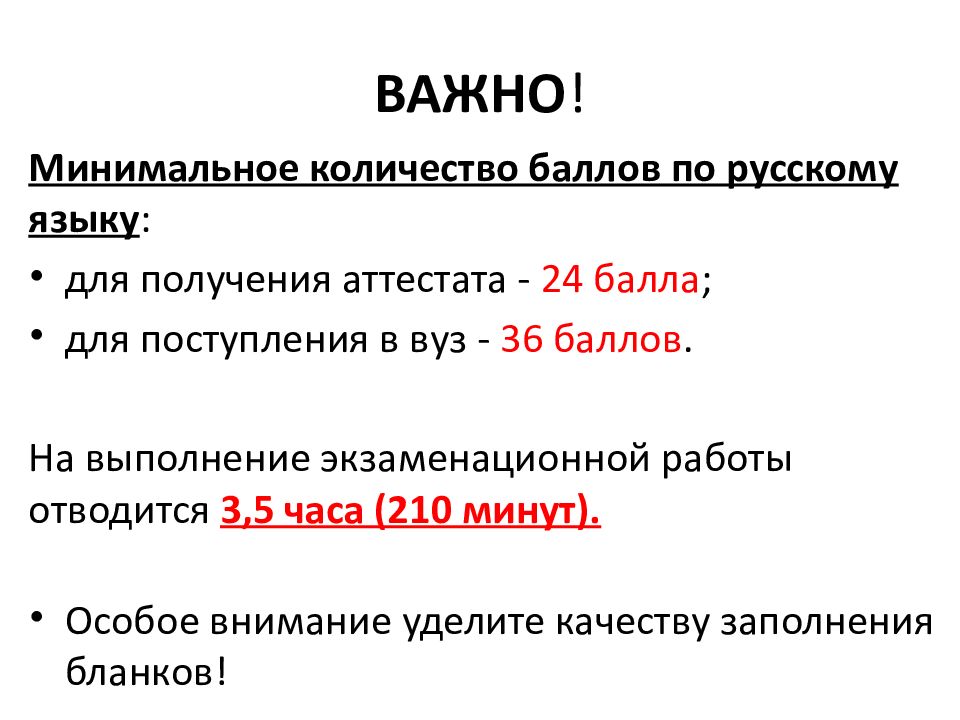 ВАЖНО!

Минимальное количество баллов по русскому языку:

• для получения аттестата - 24 балла;
• для поступления в вуз - 36 баллов.

На выполнение экзаменационной работы отводится 3,5 часа (210 минут).

• Особое внимание уделите качеству заполнения бланков!